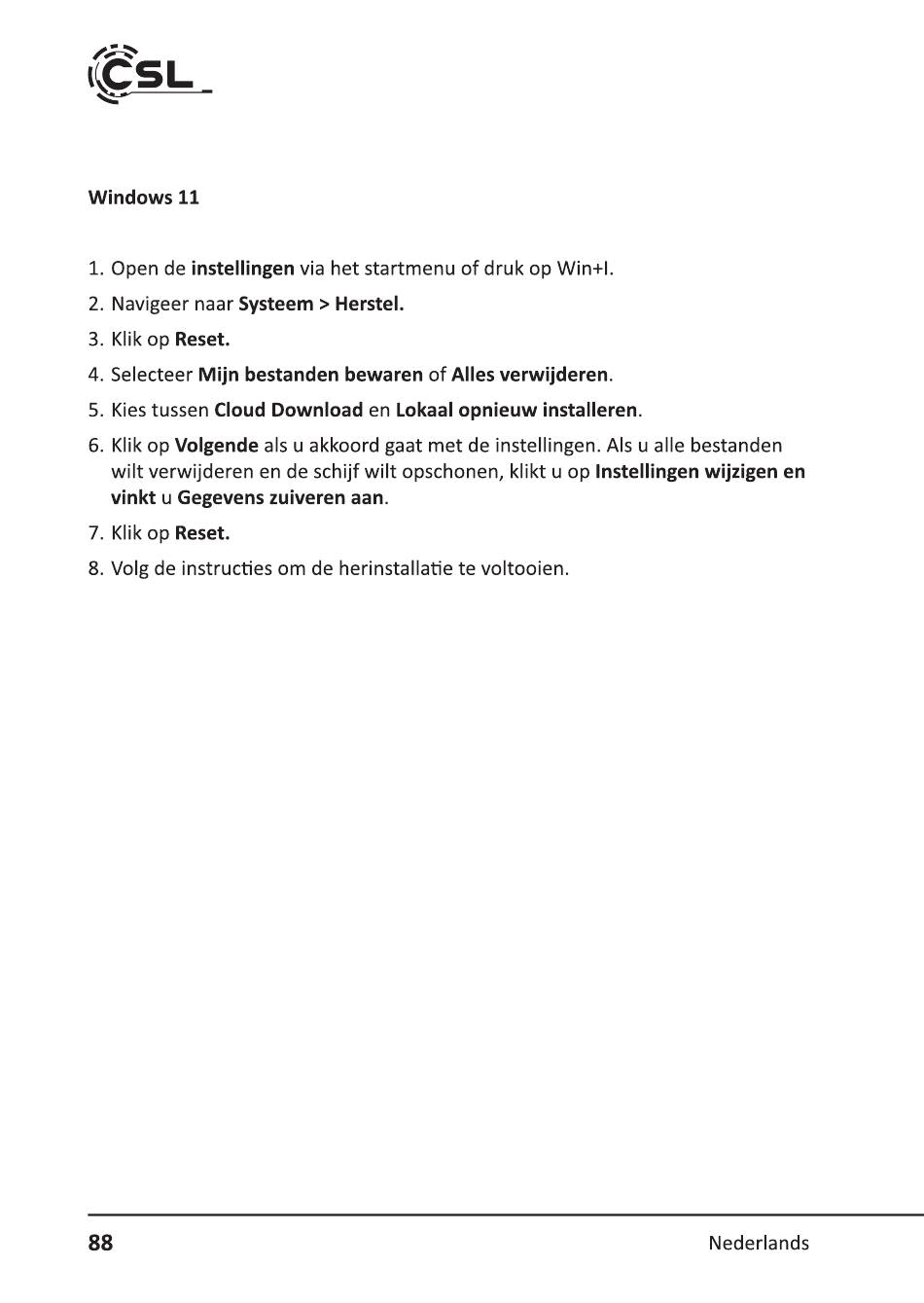 CSL

Windows 11

1. Open de instellingen via het startmenu of druk op Win+I.
2. Navigeer naar Systeem > Herstel.
3. Klik op Reset.
4. Selecteer Mijn bestanden bewaren of Alles verwijderen.
5. Kies tussen Cloud Download en Lokaal opnieuw installeren.
6. Klik op Volgende als u akkoord gaat met de instellingen. Als u alle bestanden wilt verwijderen en de schijf wilt opschonen, klikt u op Instellingen wijzigen en vinkt u Gegevens zuiveren aan.
7. Klik op Reset.
8. Volg de instructies om de herinstallatie te voltooien.

88 Nederlands